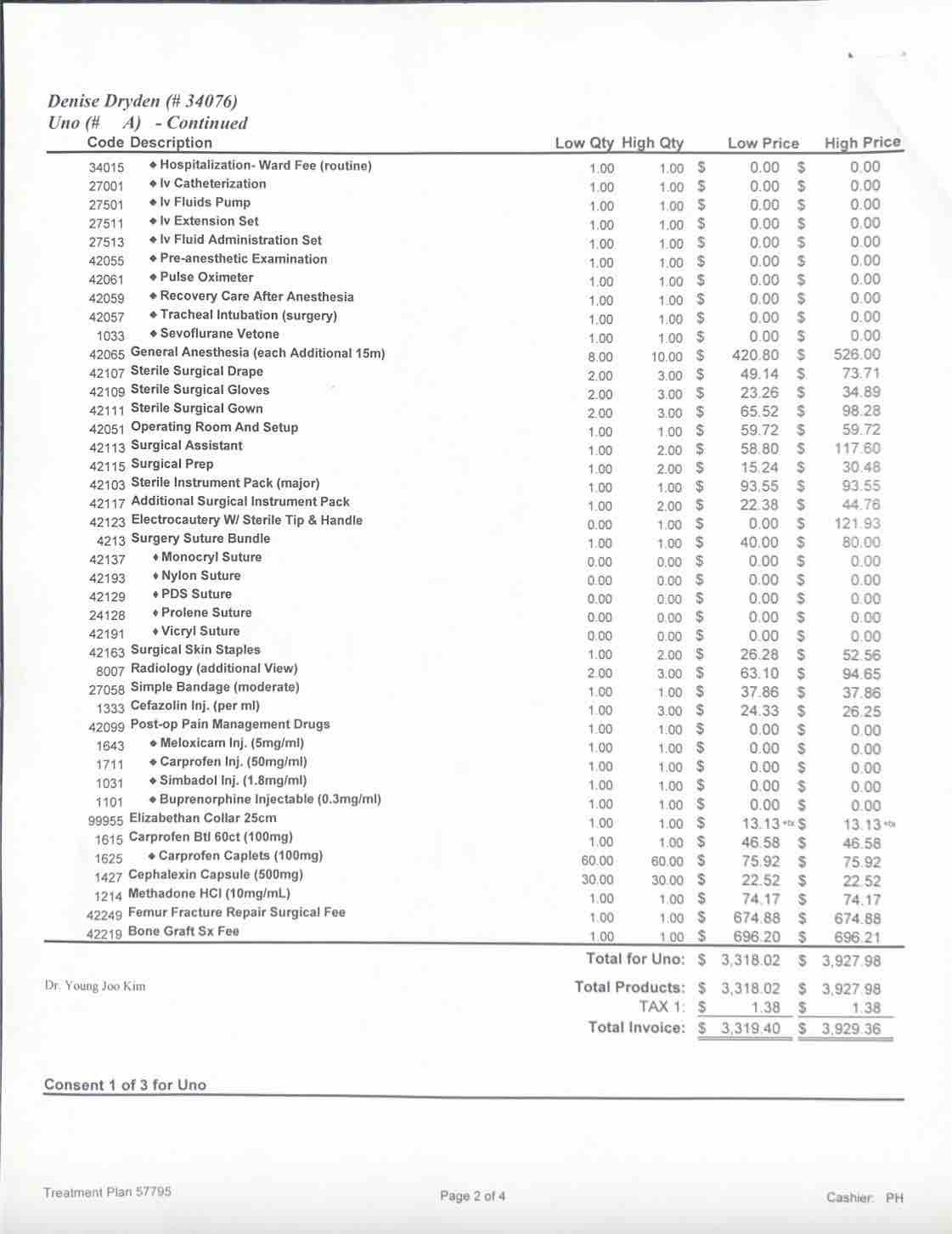 Denise Dryden (# 34076)
Uno (# A) - Continued

| Code | Description | Low Qty | High Qty | Low Price | High Price |
|---|---|---|---|---|---|
| 34015 | ♦ Hospitalization- Ward Fee (routine) | 1.00 | 1.00 | $ 0.00 | $ 0.00 |
| 27001 | ♦ Iv Catheterization | 1.00 | 1.00 | $ 0.00 | $ 0.00 |
| 27501 | ♦ Iv Fluids Pump | 1.00 | 1.00 | $ 0.00 | $ 0.00 |
| 27511 | ♦ Iv Extension Set | 1.00 | 1.00 | $ 0.00 | $ 0.00 |
| 27513 | ♦ Iv Fluid Administration Set | 1.00 | 1.00 | $ 0.00 | $ 0.00 |
| 42055 | ♦ Pre-anesthetic Examination | 1.00 | 1.00 | $ 0.00 | $ 0.00 |
| 42061 | ♦ Pulse Oximeter | 1.00 | 1.00 | $ 0.00 | $ 0.00 |
| 42059 | ♦ Recovery Care After Anesthesia | 1.00 | 1.00 | $ 0.00 | $ 0.00 |
| 42057 | ♦ Tracheal Intubation (surgery) | 1.00 | 1.00 | $ 0.00 | $ 0.00 |
| 1033 | ♦ Sevoflurane Vetone | 1.00 | 1.00 | $ 0.00 | $ 0.00 |
| 42065 | General Anesthesia (each Additional 15m) | 8.00 | 10.00 | $ 420.80 | $ 526.00 |
| 42107 | Sterile Surgical Drape | 2.00 | 3.00 | $ 49.14 | $ 73.71 |
| 42109 | Sterile Surgical Gloves | 2.00 | 3.00 | $ 23.26 | $ 34.89 |
| 42111 | Sterile Surgical Gown | 2.00 | 3.00 | $ 65.52 | $ 98.28 |
| 42051 | Operating Room And Setup | 1.00 | 1.00 | $ 59.72 | $ 59.72 |
| 42113 | Surgical Assistant | 1.00 | 2.00 | $ 58.80 | $ 117.60 |
| 42115 | Surgical Prep | 1.00 | 2.00 | $ 15.24 | $ 30.48 |
| 42103 | Sterile Instrument Pack (major) | 1.00 | 1.00 | $ 93.55 | $ 93.55 |
| 42117 | Additional Surgical Instrument Pack | 1.00 | 2.00 | $ 22.38 | $ 44.76 |
| 42123 | Electrocautery W/ Sterile Tip & Handle | 0.00 | 1.00 | $ 0.00 | $ 121.93 |
| 4213 | Surgery Suture Bundle | 1.00 | 1.00 | $ 40.00 | $ 80.00 |
| 42137 | ♦ Monocryl Suture | 0.00 | 0.00 | $ 0.00 | $ 0.00 |
| 42193 | ♦ Nylon Suture | 0.00 | 0.00 | $ 0.00 | $ 0.00 |
| 42129 | ♦ PDS Suture | 0.00 | 0.00 | $ 0.00 | $ 0.00 |
| 24128 | ♦ Prolene Suture | 0.00 | 0.00 | $ 0.00 | $ 0.00 |
| 42191 | ♦ Vicryl Suture | 0.00 | 0.00 | $ 0.00 | $ 0.00 |
| 42163 | Surgical Skin Staples | 1.00 | 2.00 | $ 26.28 | $ 52.56 |
| 8007 | Radiology (additional View) | 2.00 | 3.00 | $ 63.10 | $ 94.65 |
| 27058 | Simple Bandage (moderate) | 1.00 | 1.00 | $ 37.86 | $ 37.86 |
| 1333 | Cefazolin Inj. (per ml) | 1.00 | 3.00 | $ 24.33 | $ 26.25 |
| 42099 | Post-op Pain Management Drugs | 1.00 | 1.00 | $ 0.00 | $ 0.00 |
| 1643 | ♦ Meloxicam Inj. (5mg/ml) | 1.00 | 1.00 | $ 0.00 | $ 0.00 |
| 1711 | ♦ Carprofen Inj. (50mg/ml) | 1.00 | 1.00 | $ 0.00 | $ 0.00 |
| 1031 | ♦ Simbadol Inj. (1.8mg/ml) | 1.00 | 1.00 | $ 0.00 | $ 0.00 |
| 1101 | ♦ Buprenorphine Injectable (0.3mg/ml) | 1.00 | 1.00 | $ 0.00 | $ 0.00 |
| 99955 | Elizabethan Collar 25cm | 1.00 | 1.00 | $ 13.13 +tx | $ 13.13 +tx |
| 1615 | Carprofen Btl 60ct (100mg) | 1.00 | 1.00 | $ 46.58 | $ 46.58 |
| 1625 | ♦ Carprofen Caplets (100mg) | 60.00 | 60.00 | $ 75.92 | $ 75.92 |
| 1427 | Cephalexin Capsule (500mg) | 30.00 | 30.00 | $ 22.52 | $ 22.52 |
| 1214 | Methadone HCl (10mg/mL) | 1.00 | 1.00 | $ 74.17 | $ 74.17 |
| 42249 | Femur Fracture Repair Surgical Fee | 1.00 | 1.00 | $ 674.88 | $ 674.88 |
| 42219 | Bone Graft Sx Fee | 1.00 | 1.00 | $ 696.20 | $ 696.21 |

Total for Uno: $ 3,318.02 $ 3,927.98

Dr. Young Joo Kim

Total Products: $ 3,318.02 $ 3,927.98
TAX 1: $ 1.38 $ 1.38
Total Invoice: $ 3,319.40 $ 3,929.36

Consent 1 of 3 for Uno

Treatment Plan 57795

Page 2 of 4

Cashier: PH